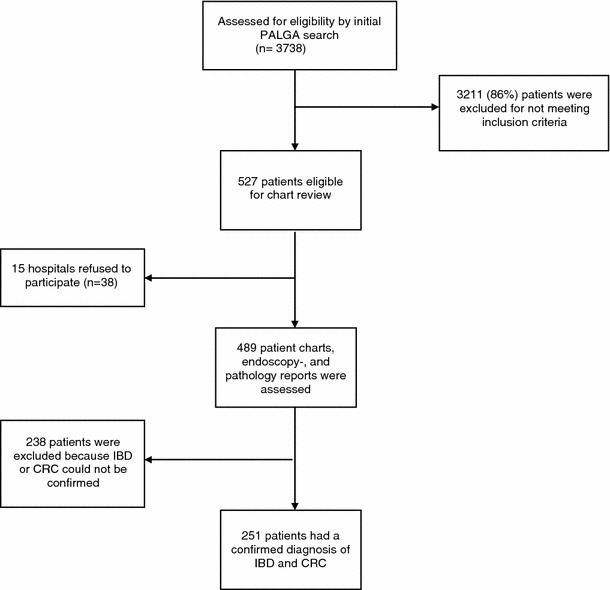 Assessed for eligibility by initial PALGA search (n= 3738)

3211 (86%) patients were excluded for not meeting inclusion criteria

527 patients eligible for chart review

15 hospitals refused to participate (n=38)

489 patient charts, endoscopy-, and pathology reports were assessed

238 patients were excluded because IBD or CRC could not be confirmed

251 patients had a confirmed diagnosis of IBD and CRC